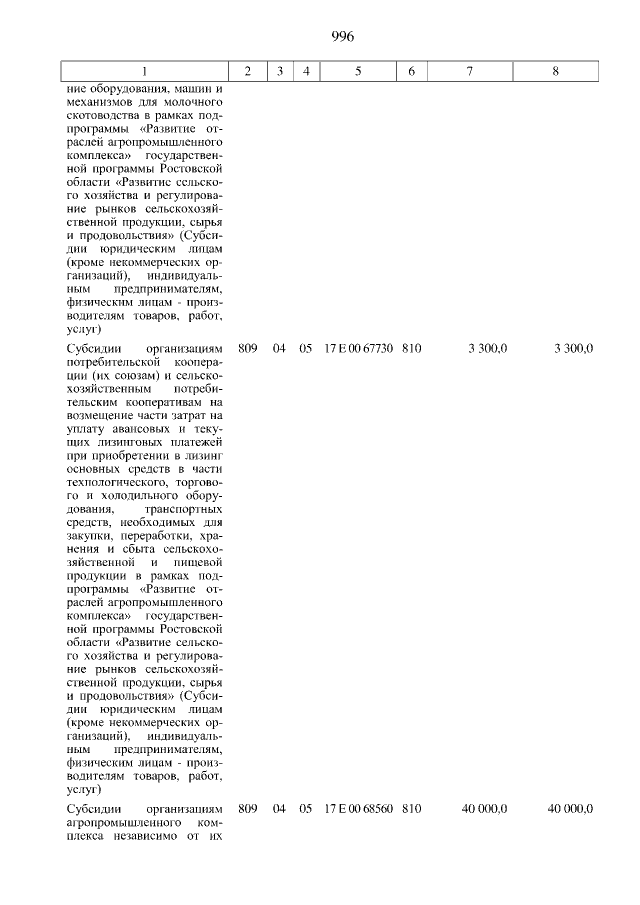 996

| 1 | 2 | 3 | 4 | 5 | 6 | 7 | 8 |
|---|---|---|---|---|---|---|---|
| ние оборудования, машин и механизмов для молочного скотоводства в рамках подпрограммы «Развитие отраслей агропромышленного комплекса» государственной программы Ростовской области «Развитие сельского хозяйства и регулирование рынков сельскохозяйственной продукции, сырья и продовольствия» (Субсидии юридическим лицам (кроме некоммерческих организаций), индивидуальным предпринимателям, физическим лицам - производителям товаров, работ, услуг) | | | | | | | |
| Субсидии организациям потребительской кооперации (их союзам) и сельскохозяйственным потребительским кооперативам на возмещение части затрат на уплату авансовых и текущих лизинговых платежей при приобретении в лизинг основных средств в части технологического, торгового и холодильного оборудования, транспортных средств, необходимых для закупки, переработки, хранения и сбыта сельскохозяйственной и пищевой продукции в рамках подпрограммы «Развитие отраслей агропромышленного комплекса» государственной программы Ростовской области «Развитие сельского хозяйства и регулирование рынков сельскохозяйственной продукции, сырья и продовольствия» (Субсидии юридическим лицам (кроме некоммерческих организаций), индивидуальным предпринимателям, физическим лицам - производителям товаров, работ, услуг) | 809 | 04 | 05 | 17 Е 00 67730 | 810 | 3 300,0 | 3 300,0 |
| Субсидии организациям агропромышленного комплекса независимо от их | 809 | 04 | 05 | 17 Е 00 68560 | 810 | 40 000,0 | 40 000,0 |